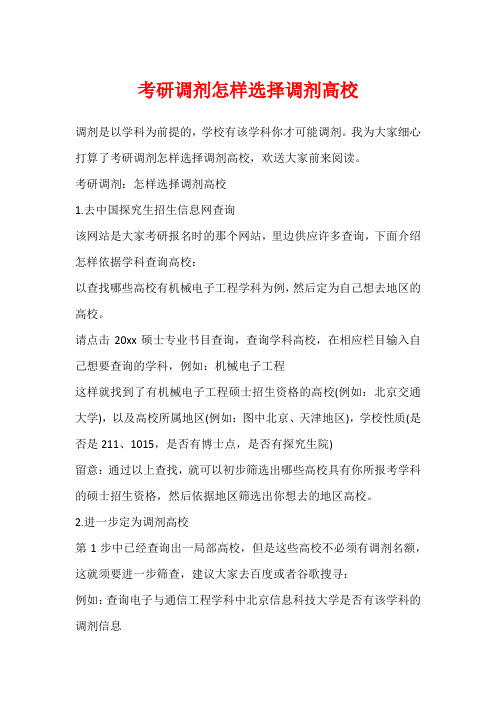 考研调剂怎样选择调剂高校

调剂是以学科为前提的，学校有该学科你才可能调剂。我为大家细心打算了考研调剂怎样选择调剂高校，欢送大家前来阅读。

考研调剂：怎样选择调剂高校

1.去中国探究生招生信息网查询

该网站是大家考研报名时的那个网站，里边供应许多查询，下面介绍怎样依据学科查询高校：

以查找哪些高校有机械电子工程学科为例，然后定为自己想去地区的高校。

请点击 20xx 硕士专业书目查询，查询学科高校，在相应栏目输入自己想要查询的学科，例如：机械电子工程

这样就找到了有机械电子工程硕士招生资格的高校(例如：北京交通大学)，以及高校所属地区(例如：图中北京、天津地区)，学校性质(是否是 211、1015，是否有博士点，是否有探究生院)

留意：通过以上查找，就可以初步筛选出哪些高校具有你所报考学科的硕士招生资格，然后依据地区筛选出你想去的地区高校。

2.进一步定为调剂高校

第 1 步中已经查询出一局部高校，但是这些高校不必须有调剂名额，这就须要进一步筛查，建议大家去百度或者谷歌搜寻：

例如：查询电子与通信工程学科中北京信息科技大学是否有该学科的调剂信息